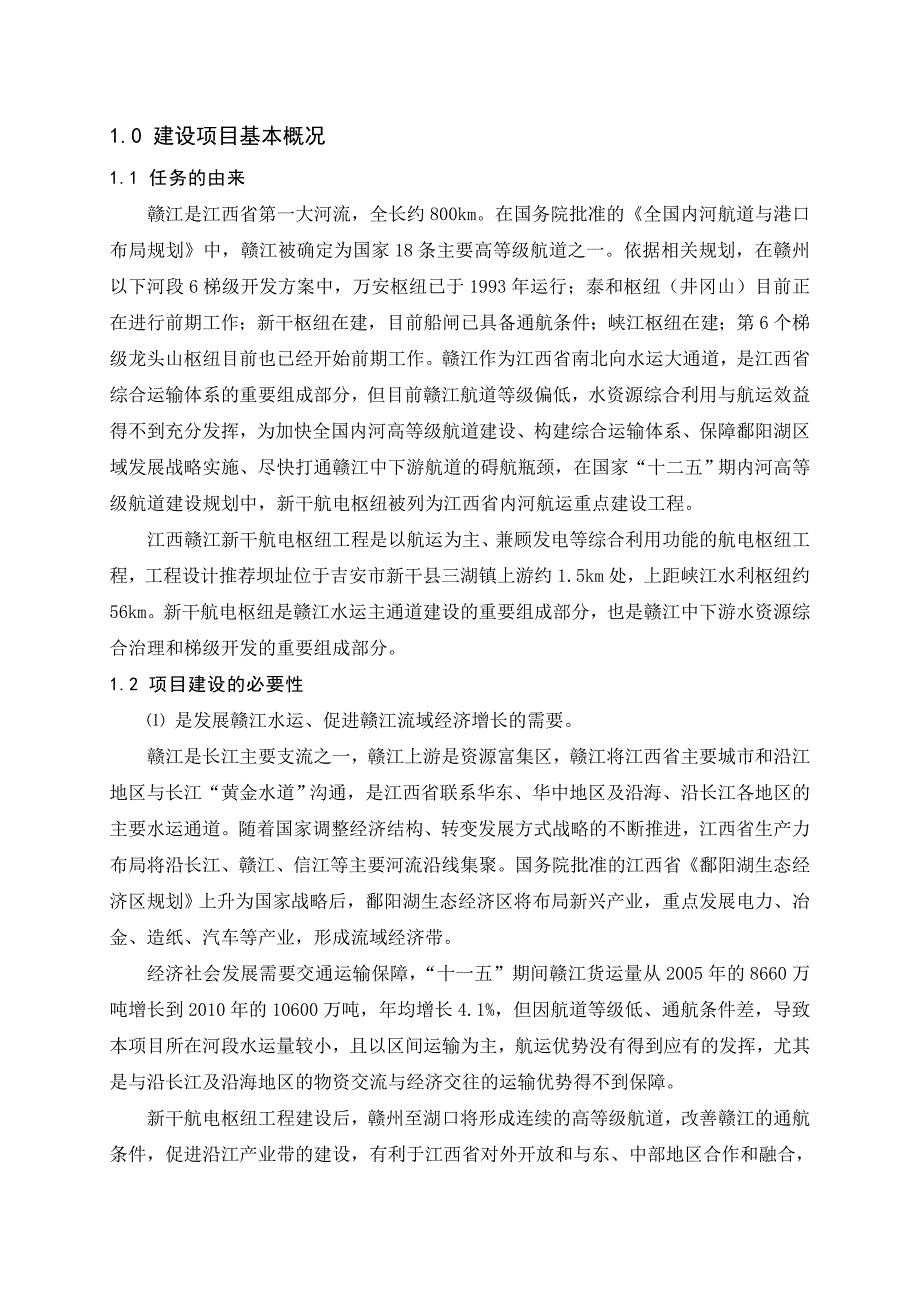 1.0 建设项目基本概况

1.1 任务的由来

赣江是江西省第一大河流，全长约 800km。在国务院批准的《全国内河航道与港口布局规划》中，赣江被确定为国家 18 条主要高等级航道之一。依据相关规划，在赣州以下河段 6 梯级开发方案中，万安枢纽已于 1993 年运行；泰和枢纽（井冈山）目前正在进行前期工作；新干枢纽在建，目前船闸已具备通航条件；峡江枢纽在建；第 6 个梯级龙头山枢纽目前也已经开始前期工作。赣江作为江西省南北向水运大通道，是江西省综合运输体系的重要组成部分，但目前赣江航道等级偏低，水资源综合利用与航运效益得不到充分发挥，为加快全国内河高等级航道建设、构建综合运输体系、保障鄱阳湖区域发展战略实施、尽快打通赣江中下游航道的碍航瓶颈，在国家“十二五”期内河高等级航道建设规划中，新干航电枢纽被列为江西省内河航运重点建设工程。

江西赣江新干航电枢纽工程是以航运为主、兼顾发电等综合利用功能的航电枢纽工程，工程设计推荐坝址位于吉安市新干县三湖镇上游约 1.5km 处，上距峡江水利枢纽约 56km。新干航电枢纽是赣江水运主通道建设的重要组成部分，也是赣江中下游水资源综合治理和梯级开发的重要组成部分。

1.2 项目建设的必要性

⑴ 是发展赣江水运、促进赣江流域经济增长的需要。

赣江是长江主要支流之一，赣江上游是资源富集区，赣江将江西省主要城市和沿江地区与长江“黄金水道”沟通，是江西省联系华东、华中地区及沿海、沿长江各地区的主要水运通道。随着国家调整经济结构、转变发展方式战略的不断推进，江西省生产力布局将沿长江、赣江、信江等主要河流沿线集聚。国务院批准的江西省《鄱阳湖生态经济区规划》上升为国家战略后，鄱阳湖生态经济区将布局新兴产业，重点发展电力、冶金、造纸、汽车等产业，形成流域经济带。

经济社会发展需要交通运输保障，“十一五”期间赣江货运量从 2005 年的 8660 万吨增长到 2010 年的 10600 万吨，年均增长 4.1%，但因航道等级低、通航条件差，导致本项目所在河段水运量较小，且以区间运输为主，航运优势没有得到应有的发挥，尤其是与沿长江及沿海地区的物资交流与经济交往的运输优势得不到保障。

新干航电枢纽工程建设后，赣州至湖口将形成连续的高等级航道，改善赣江的通航条件，促进沿江产业带的建设，有利于江西省对外开放和与东、中部地区合作和融合，